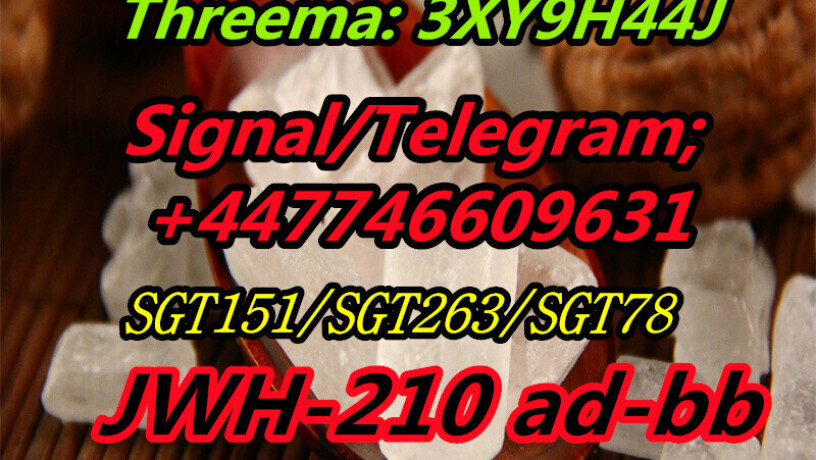 Threema: 3XY9H44J

Signal/Telegram;
+447746609631

SGT151/SGT263/SGT78

JWH-210 ad-bb